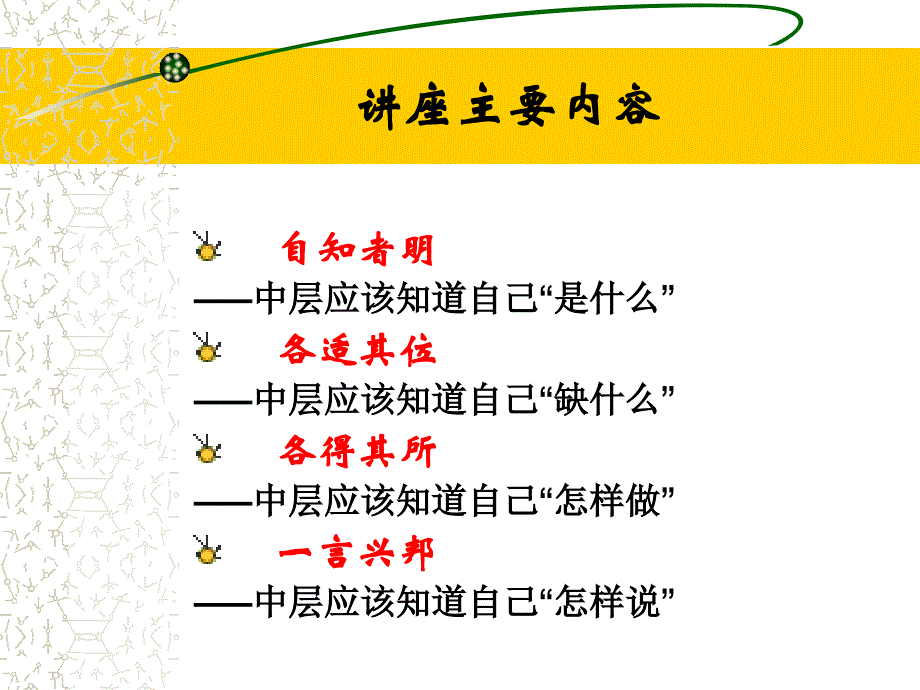 讲座主要内容

自知者明
——中层应该知道自己“是什么”

各适其位
——中层应该知道自己“缺什么”

各得其所
——中层应该知道自己“怎样做”

一言兴邦
——中层应该知道自己“怎样说”